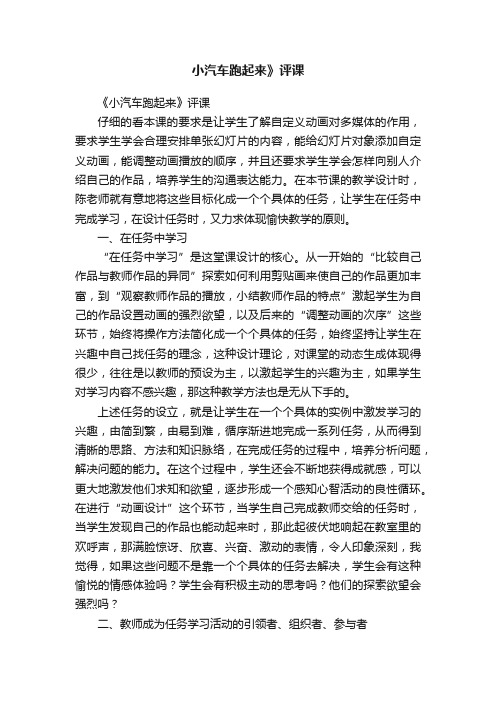 小汽车跑起来》评课

《小汽车跑起来》评课

仔细的看本课的要求是让学生了解自定义动画对多媒体的作用，要求学生学会合理安排单张幻灯片的内容，能给幻灯片对象添加自定义动画，能调整动画播放的顺序，并且还要求学生学会怎样向别人介绍自己的作品，培养学生的沟通表达能力。在本节课的教学设计时，陈老师就有意地将这些目标化成一个个具体的任务，让学生在任务中完成学习，在设计任务时，又力求体现愉快教学的原则。

一、在任务中学习

“在任务中学习”是这堂课设计的核心。从一开始的“比较自己作品与教师作品的异同”探索如何利用剪贴画来使自己的作品更加丰富，到“观察教师作品的播放，小结教师作品的特点”激起学生为自己的作品设置动画的强烈欲望，以及后来的“调整动画的次序”这些环节，始终将操作方法简化成一个个具体的任务，始终坚持让学生在兴趣中自己找任务的理念，这种设计理论，对课堂的动态生成体现得很少，往往是以教师的预设为主，以激起学生的兴趣为主，如果学生对学习内容不感兴趣，那这种教学方法也是无从下手的。

上述任务的设立，就是让学生在一个个具体的实例中激发学习的兴趣，由简到繁，由易到难，循序渐进地完成一系列任务，从而得到清晰的思路、方法和知识脉络，在完成任务的过程中，培养分析问题，解决问题的能力。在这个过程中，学生还会不断地获得成就感，可以更大地激发他们求知和欲望，逐步形成一个感知心智活动的良性循环。在进行“动画设计”这个环节，当学生自己完成教师交给的任务时，当学生发现自己的作品也能动起来时，那此起彼伏地响起在教室里的欢呼声，那满脸惊讶、欣喜、兴奋、激动的表情，令人印象深刻，我觉得，如果这些问题不是靠一个个具体的任务去解决，学生会有这种愉悦的情感体验吗？学生会有积极主动的思考吗？他们的探索欲望会强烈吗？

二、教师成为任务学习活动的引领者、组织者、参与者